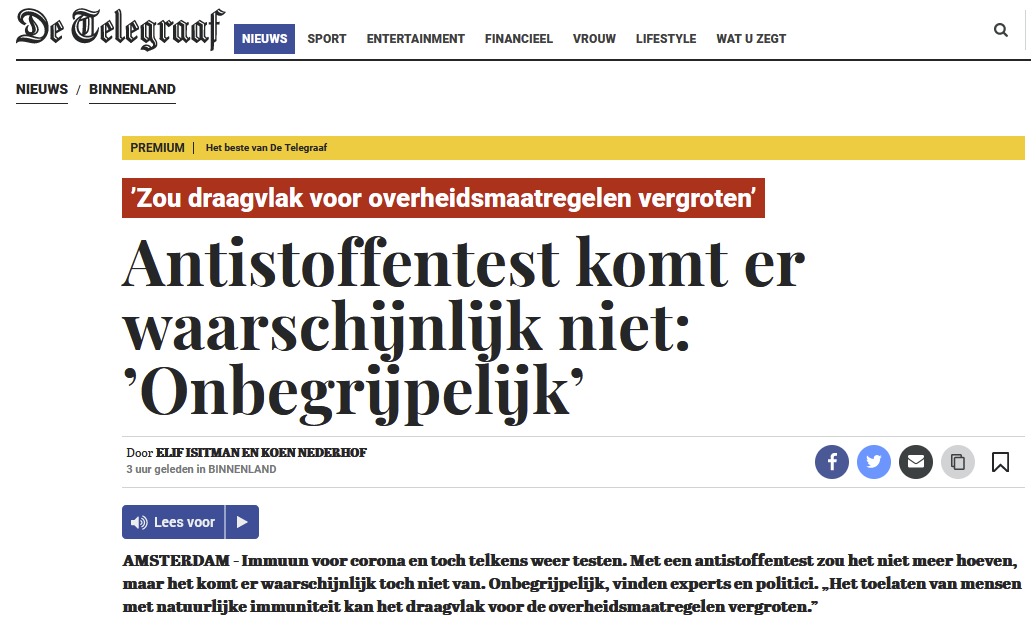 De Telegraaf

NIEUWS SPORT ENTERTAINMENT FINANCIEEL VROUW LIFESTYLE WAT U ZEGT

NIEUWS / BINNENLAND

PREMIUM | Het beste van De Telegraaf

'Zou draagvlak voor overheidsmaatregelen vergroten'

Antistoffentest komt er waarschijnlijk niet: 'Onbegrijpelijk'

Door ELIF ISITMAN EN KOEN NEDERHOF
3 uur geleden in BINNENLAND

Lees voor

AMSTERDAM - Immuun voor corona en toch telkens weer testen. Met een antistoffentest zou het niet meer hoeven, maar het komt er waarschijnlijk toch niet van. Onbegrijpelijk, vinden experts en politici. „Het toelaten van mensen met natuurlijke immuniteit kan het draagvlak voor de overheidsmaatregelen vergroten."